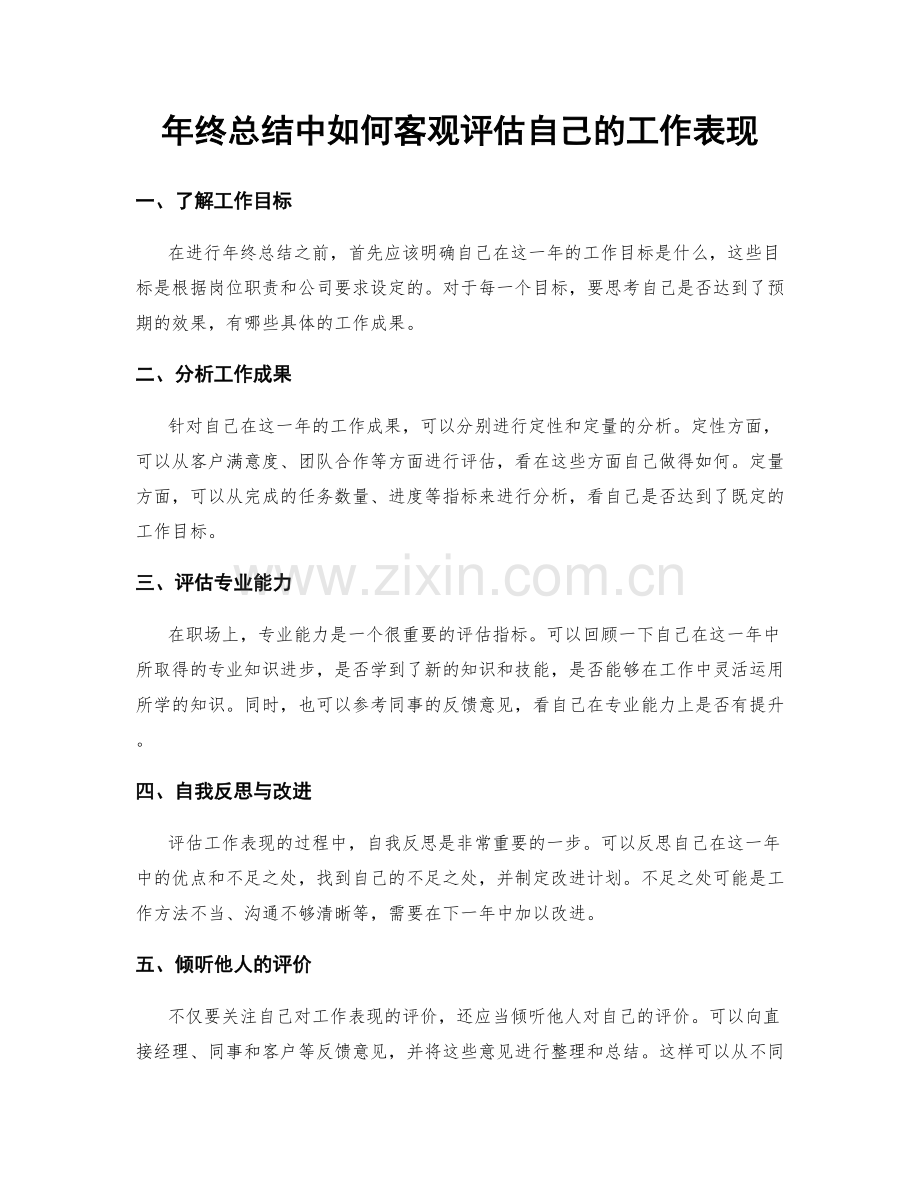 年终总结中如何客观评估自己的工作表现

一、了解工作目标

在进行年终总结之前，首先应该明确自己在这一年的工作目标是什么，这些目标是根据岗位职责和公司要求设定的。对于每一个目标，要思考自己是否达到了预期的效果，有哪些具体的工作成果。

二、分析工作成果

针对自己在这一年的工作成果，可以分别进行定性和定量的分析。定性方面，可以从客户满意度、团队合作等方面进行评估，看在这些方面自己做得如何。定量方面，可以从完成的任务数量、进度等指标来进行分析，看自己是否达到了既定的工作目标。

三、评估专业能力

在职场上，专业能力是一个很重要的评估指标。可以回顾一下自己在这一年中所取得的专业知识进步，是否学到了新的知识和技能，是否能够在工作中灵活运用所学的知识。同时，也可以参考同事的反馈意见，看自己在专业能力上是否有提升。

四、自我反思与改进

评估工作表现的过程中，自我反思是非常重要的一步。可以反思自己在这一年中的优点和不足之处，找到自己的不足之处，并制定改进计划。不足之处可能是工作方法不当、沟通不够清晰等，需要在下一年中加以改进。

五、倾听他人的评价

不仅要关注自己对工作表现的评价，还应当倾听他人对自己的评价。可以向直接经理、同事和客户等反馈意见，并将这些意见进行整理和总结。这样可以从不同

www.zixin.com.cn